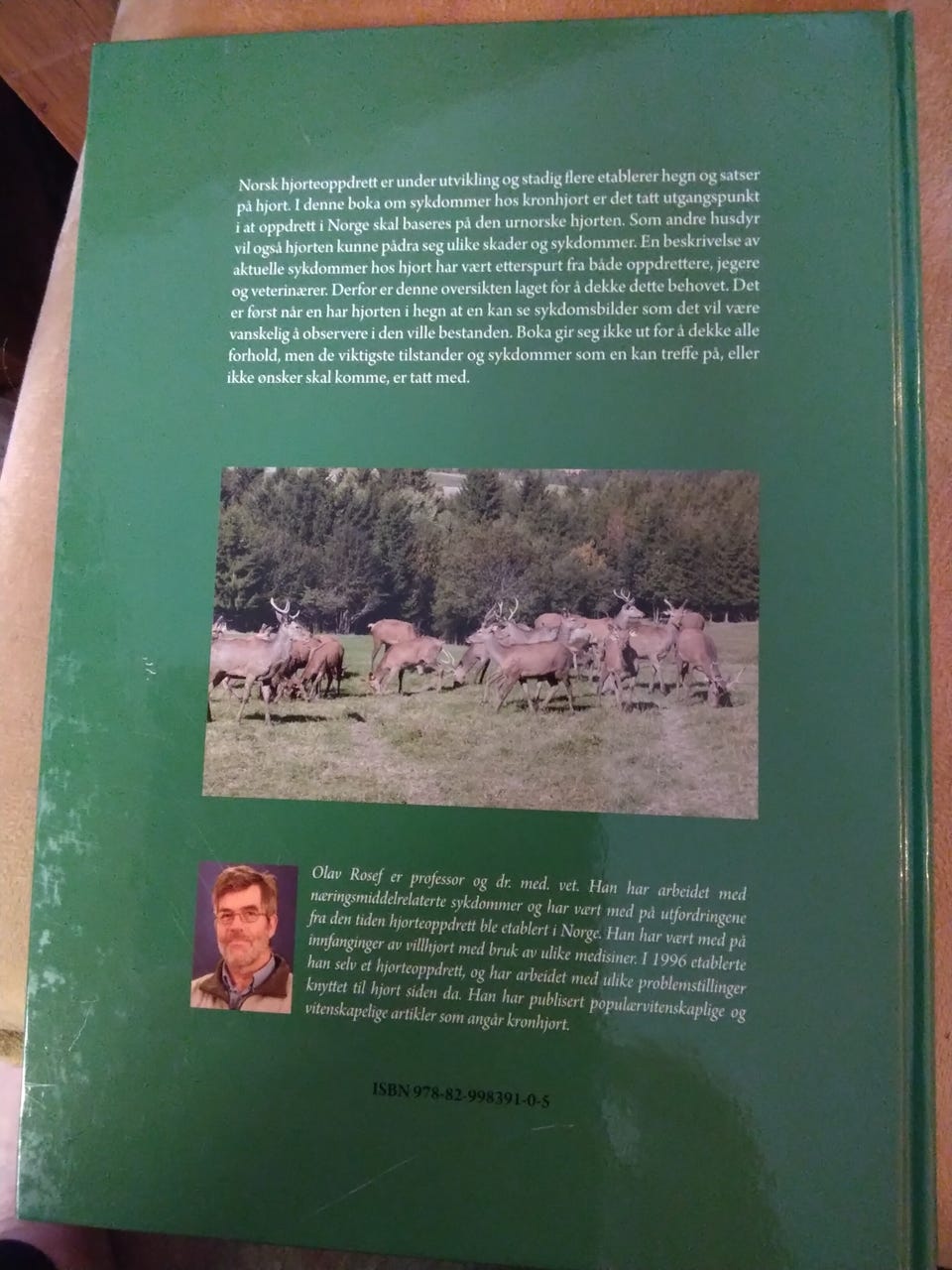 Norsk hjorteoppdrett er under utvikling og stadig flere etablerer hegn og satser på hjort. I denne boka om sykdommer hos kronhjort er det tatt utgangspunkt i at oppdrett i Norge skal baseres på den urnorske hjorten. Som andre husdyr vil også hjorten kunne pådra seg ulike skader og sykdommer. En beskrivelse av aktuelle sykdommer hos hjort har vært etterspurt fra både oppdrettere, jegere og veterinærer. Derfor er denne oversikten laget for å dekke dette behovet. Det er først når en har hjorten i hegn at en kan se sykdomsbilder som det vil være vanskelig å observere i den ville bestanden. Boka gir seg ikke ut for å dekke alle forhold, men de viktigste tilstander og sykdommer som en kan treffe på, eller ikke ønsker skal komme, er tatt med.

Olav Rosef er professor og dr. med. vet. Han har arbeidet med næringsmiddelrelaterte sykdommer og har vært med på utfordringene fra den tiden hjorteoppdrett ble etablert i Norge. Han har vært med på innfanginger av villhjort med bruk av ulike medisiner. I 1996 etablerte han selv et hjorteoppdrett, og har arbeidet med ulike problemstillinger knyttet til hjort siden da. Han har publisert populærvitenskaplige og vitenskapelige artikler som angår kronhjort.

ISBN 978-82-998391-0-5